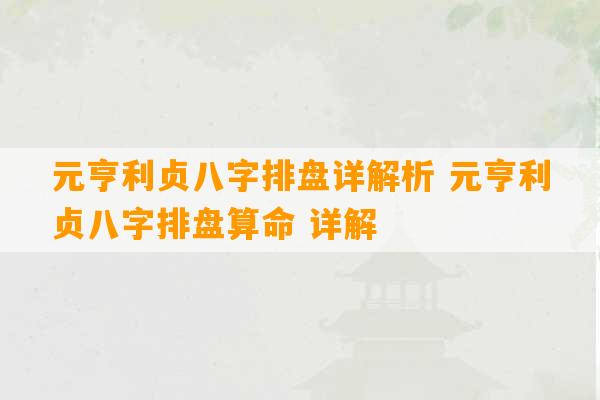 元亨利贞八字排盘详解析 元亨利贞八字排盘算命 详解